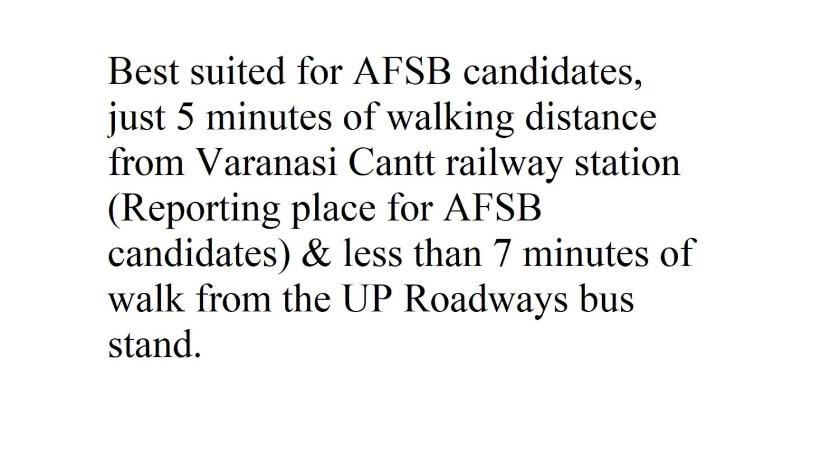 Best suited for AFSB candidates, just 5 minutes of walking distance from Varanasi Cantt railway station (Reporting place for AFSB candidates) & less than 7 minutes of walk from the UP Roadways bus stand.